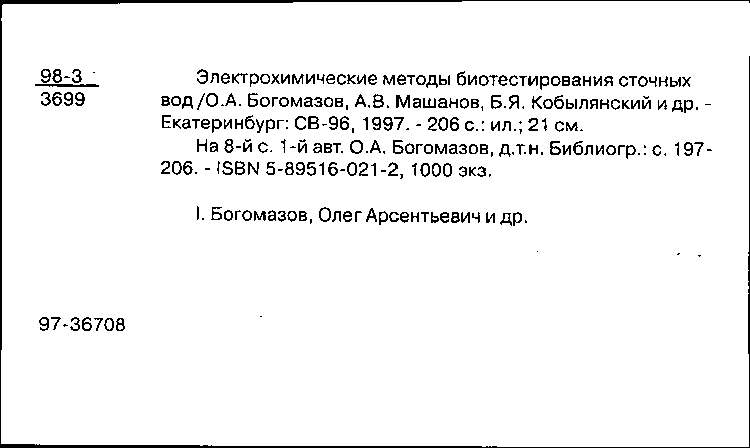 98-3
3699

Электрохимические методы биотестирования сточных вод /О.А. Богомазов, А.В. Машанов, Б.Я. Кобылянский и др. - Екатеринбург: СВ-96, 1997. - 206 с.: ил.; 21 см.

На 8-й с. 1-й авт. О.А. Богомазов, д.т.н. Библиогр.: с. 197-206. - ISBN 5-89516-021-2, 1000 экз.

I. Богомазов, Олег Арсентьевич и др.

97-36708